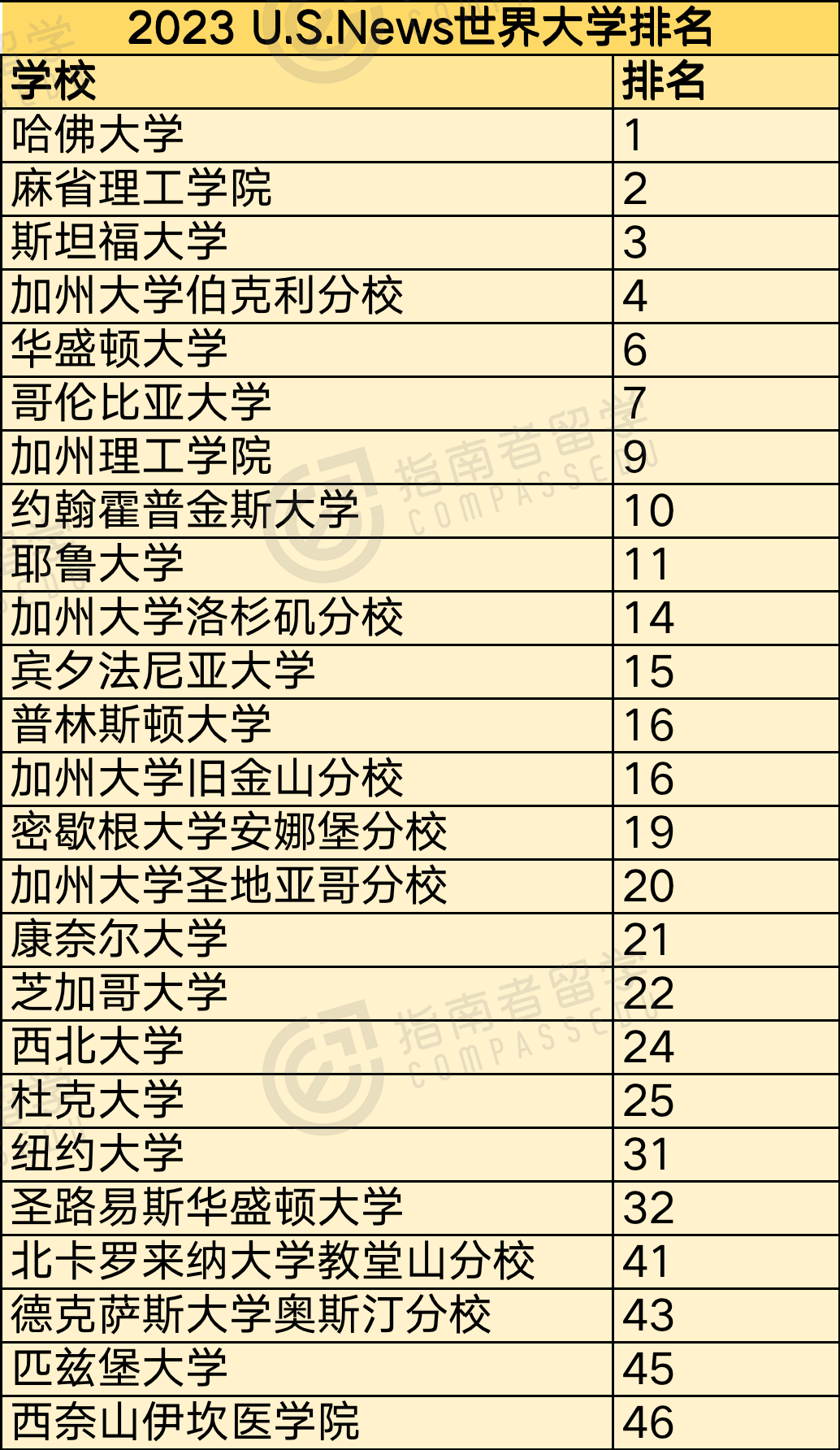 2023 U.S.News世界大学排名

| 学校 | 排名 |
|---|---|
| 哈佛大学 | 1 |
| 麻省理工学院 | 2 |
| 斯坦福大学 | 3 |
| 加州大学伯克利分校 | 4 |
| 华盛顿大学 | 6 |
| 哥伦比亚大学 | 7 |
| 加州理工学院 | 9 |
| 约翰霍普金斯大学 | 10 |
| 耶鲁大学 | 11 |
| 加州大学洛杉矶分校 | 14 |
| 宾夕法尼亚大学 | 15 |
| 普林斯顿大学 | 16 |
| 加州大学旧金山分校 | 16 |
| 密歇根大学安娜堡分校 | 19 |
| 加州大学圣地亚哥分校 | 20 |
| 康奈尔大学 | 21 |
| 芝加哥大学 | 22 |
| 西北大学 | 24 |
| 杜克大学 | 25 |
| 纽约大学 | 31 |
| 圣路易斯华盛顿大学 | 32 |
| 北卡罗来纳大学教堂山分校 | 41 |
| 德克萨斯大学奥斯汀分校 | 43 |
| 匹兹堡大学 | 45 |
| 西奈山伊坎医学院 | 46 |

指南者留学 COMPASSEDU